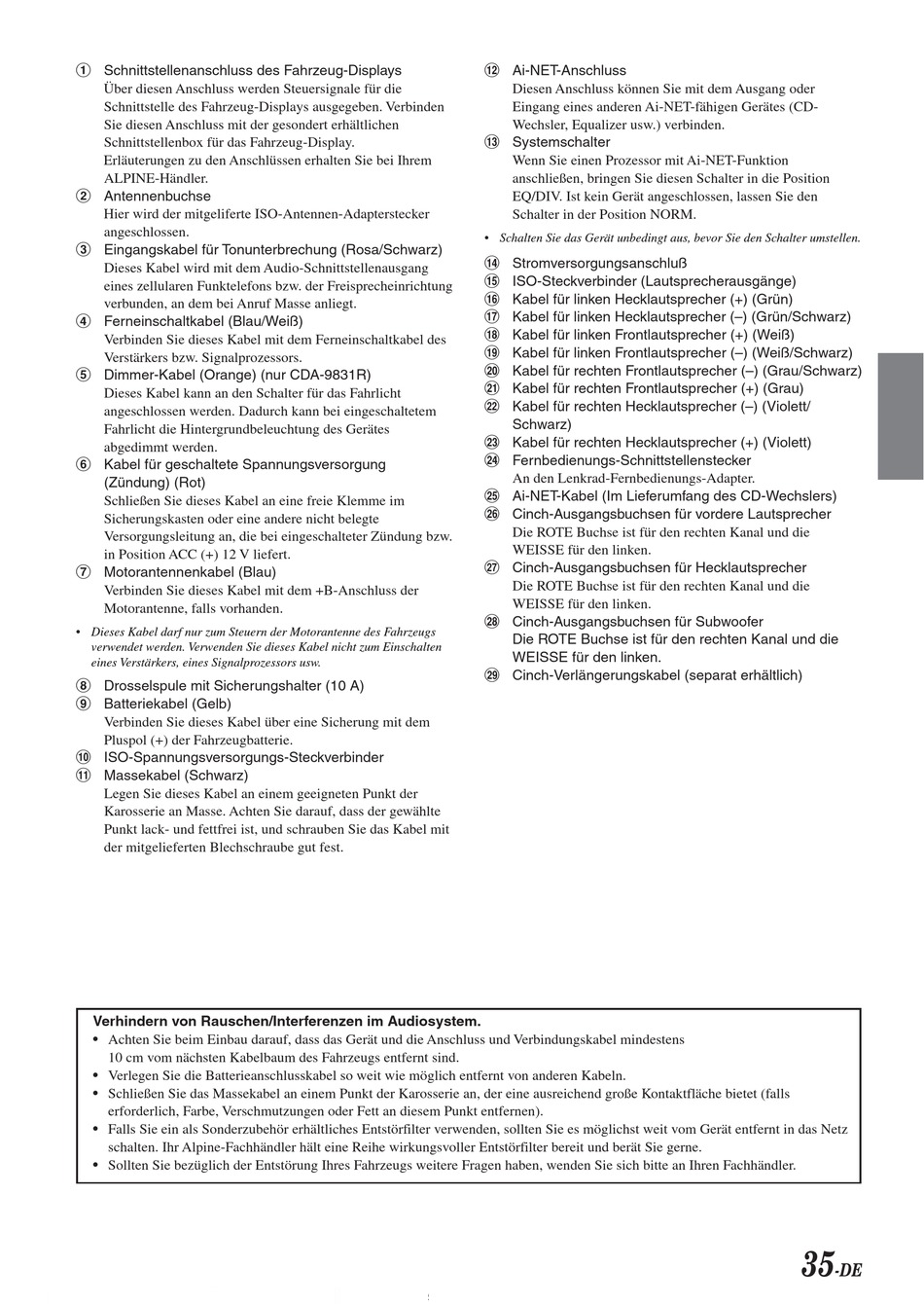 ① Schnittstellenanschluss des Fahrzeug-Displays
Über diesen Anschluss werden Steuersignale für die Schnittstelle des Fahrzeug-Displays ausgegeben. Verbinden Sie diesen Anschluss mit der gesondert erhältlichen Schnittstellenbox für das Fahrzeug-Display.
Erläuterungen zu den Anschlüssen erhalten Sie bei Ihrem ALPINE-Händler.
② Antennenbuchse
Hier wird der mitgeliferte ISO-Antennen-Adapterstecker angeschlossen.
③ Eingangskabel für Tonunterbrechung (Rosa/Schwarz)
Dieses Kabel wird mit dem Audio-Schnittstellenausgang eines zellularen Funktelefons bzw. der Freisprecheinrichtung verbunden, an dem bei Anruf Masse anliegt.
④ Ferneinschaltkabel (Blau/Weiß)
Verbinden Sie dieses Kabel mit dem Ferneinschaltkabel des Verstärkers bzw. Signalprozessors.
⑤ Dimmer-Kabel (Orange) (nur CDA-9831R)
Dieses Kabel kann an den Schalter für das Fahrlicht angeschlossen werden. Dadurch kann bei eingeschaltetem Fahrlicht die Hintergrundbeleuchtung des Gerätes abgedimmt werden.
⑥ Kabel für geschaltete Spannungsversorgung (Zündung) (Rot)
Schließen Sie dieses Kabel an eine freie Klemme im Sicherungskasten oder eine andere nicht belegte Versorgungsleitung an, die bei eingeschalteter Zündung bzw. in Position ACC (+) 12 V liefert.
⑦ Motorantennenkabel (Blau)
Verbinden Sie dieses Kabel mit dem +B-Anschluss der Motorantenne, falls vorhanden.
• Dieses Kabel darf nur zum Steuern der Motorantenne des Fahrzeugs verwendet werden. Verwenden Sie dieses Kabel nicht zum Einschalten eines Verstärkers, eines Signalprozessors usw.
⑧ Drosselspule mit Sicherungshalter (10 A)
⑨ Batteriekabel (Gelb)
Verbinden Sie dieses Kabel über eine Sicherung mit dem Pluspol (+) der Fahrzeugbatterie.
⑩ ISO-Spannungsversorgungs-Steckverbinder
⑪ Massekabel (Schwarz)
Legen Sie dieses Kabel an einem geeigneten Punkt der Karosserie an Masse. Achten Sie darauf, dass der gewählte Punkt lack- und fettfrei ist, und schrauben Sie das Kabel mit der mitgelieferten Blechschraube gut fest.

⑫ Ai-NET-Anschluss
Diesen Anschluss können Sie mit dem Ausgang oder Eingang eines anderen Ai-NET-fähigen Gerätes (CD-Wechsler, Equalizer usw.) verbinden.
⑬ Systemschalter
Wenn Sie einen Prozessor mit Ai-NET-Funktion anschließen, bringen Sie diesen Schalter in die Position EQ/DIV. Ist kein Gerät angeschlossen, lassen Sie den Schalter in der Position NORM.
• Schalten Sie das Gerät unbedingt aus, bevor Sie den Schalter umstellen.
⑭ Stromversorgungsanschluß
⑮ ISO-Steckverbinder (Lautsprecherausgänge)
⑯ Kabel für linken Hecklautsprecher (+) (Grün)
⑰ Kabel für linken Hecklautsprecher (–) (Grün/Schwarz)
⑱ Kabel für linken Frontlautsprecher (+) (Weiß)
⑲ Kabel für linken Frontlautsprecher (–) (Weiß/Schwarz)
⑳ Kabel für rechten Frontlautsprecher (–) (Grau/Schwarz)
㉑ Kabel für rechten Frontlautsprecher (+) (Grau)
㉒ Kabel für rechten Hecklautsprecher (–) (Violett/Schwarz)
㉓ Kabel für rechten Hecklautsprecher (+) (Violett)
㉔ Fernbedienungs-Schnittstellenstecker
An den Lenkrad-Fernbedienungs-Adapter.
㉕ Ai-NET-Kabel (Im Lieferumfang des CD-Wechslers)
㉖ Cinch-Ausgangsbuchsen für vordere Lautsprecher
Die ROTE Buchse ist für den rechten Kanal und die WEISSE für den linken.
㉗ Cinch-Ausgangsbuchsen für Hecklautsprecher
Die ROTE Buchse ist für den rechten Kanal und die WEISSE für den linken.
㉘ Cinch-Ausgangsbuchsen für Subwoofer
Die ROTE Buchse ist für den rechten Kanal und die WEISSE für den linken.
㉙ Cinch-Verlängerungskabel (separat erhältlich)

Verhindern von Rauschen/Interferenzen im Audiosystem.
• Achten Sie beim Einbau darauf, dass das Gerät und die Anschluss und Verbindungskabel mindestens 10 cm vom nächsten Kabelbaum des Fahrzeugs entfernt sind.
• Verlegen Sie die Batterieanschlusskabel so weit wie möglich entfernt von anderen Kabeln.
• Schließen Sie das Massekabel an einem Punkt der Karosserie an, der eine ausreichend große Kontaktfläche bietet (falls erforderlich, Farbe, Verschmutzungen oder Fett an diesem Punkt entfernen).
• Falls Sie ein als Sonderzubehör erhältliches Entstörfilter verwenden, sollten Sie es möglichst weit vom Gerät entfernt in das Netz schalten. Ihr Alpine-Fachhändler hält eine Reihe wirkungsvoller Entstörfilter bereit und berät Sie gerne.
• Sollten Sie bezüglich der Entstörung Ihres Fahrzeugs weitere Fragen haben, wenden Sie sich bitte an Ihren Fachhändler.

35-DE